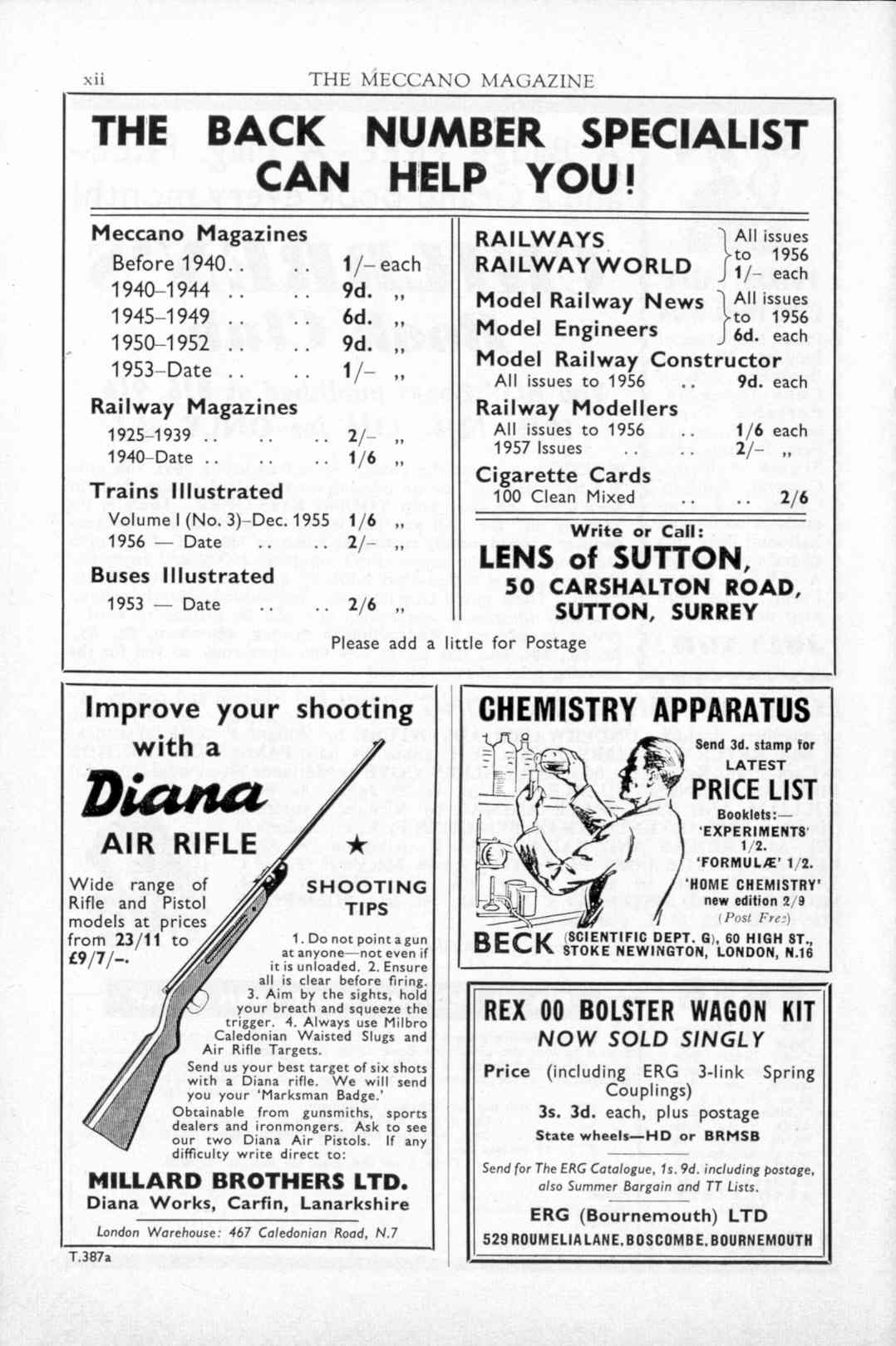 xii THE MECCANO MAGAZINE

THE BACK NUMBER SPECIALIST CAN HELP YOU!

Meccano Magazines
Before 1940 . . . . 1/– each
1940–1944 . . . . 9d. „
1945–1949 . . . . 6d. „
1950–1952 . . . . 9d. „
1953–Date . . . . 1/– „

Railway Magazines
1925–1939 . . . . . . 2/– „
1940–Date . . . . . . 1/6 „

Trains Illustrated
Volume I (No. 3)–Dec. 1955 1/6 „
1956 — Date . . . . 2/– „

Buses Illustrated
1953 — Date . . . . 2/6 „

RAILWAYS
RAILWAY WORLD
All issues to 1956 1/– each

Model Railway News
Model Engineers
All issues to 1956 6d. each

Model Railway Constructor
All issues to 1956 . . 9d. each

Railway Modellers
All issues to 1956 . . 1/6 each
1957 Issues . . . . 2/– „

Cigarette Cards
100 Clean Mixed . . . . 2/6

Write or Call:
LENS of SUTTON,
50 CARSHALTON ROAD,
SUTTON, SURREY

Please add a little for Postage

Improve your shooting with a
Diana
AIR RIFLE

Wide range of Rifle and Pistol models at prices from 23/11 to £9/7/–.

SHOOTING TIPS

1. Do not point a gun at anyone—not even if it is unloaded. 2. Ensure all is clear before firing. 3. Aim by the sights, hold your breath and squeeze the trigger. 4. Always use Milbro Caledonian Waisted Slugs and Air Rifle Targets.
Send us your best target of six shots with a Diana rifle. We will send you your 'Marksman Badge.'
Obtainable from gunsmiths, sports dealers and ironmongers. Ask to see our two Diana Air Pistols. If any difficulty write direct to:

MILLARD BROTHERS LTD.
Diana Works, Carfin, Lanarkshire

London Warehouse: 467 Caledonian Road, N.7

T.387a

CHEMISTRY APPARATUS

Send 3d. stamp for LATEST PRICE LIST

Booklets:—
'EXPERIMENTS' 1/2.
'FORMULÆ' 1/2.
'HOME CHEMISTRY' new edition 2/9
(Post Free)

BECK (SCIENTIFIC DEPT. G), 60 HIGH ST., STOKE NEWINGTON, LONDON, N.16

REX 00 BOLSTER WAGON KIT
NOW SOLD SINGLY

Price (including ERG 3-link Spring Couplings)
3s. 3d. each, plus postage
State wheels—HD or BRMSB

Send for The ERG Catalogue, 1s. 9d. including postage, also Summer Bargain and TT Lists.

ERG (Bournemouth) LTD
529 ROUMELIA LANE, BOSCOMBE, BOURNEMOUTH